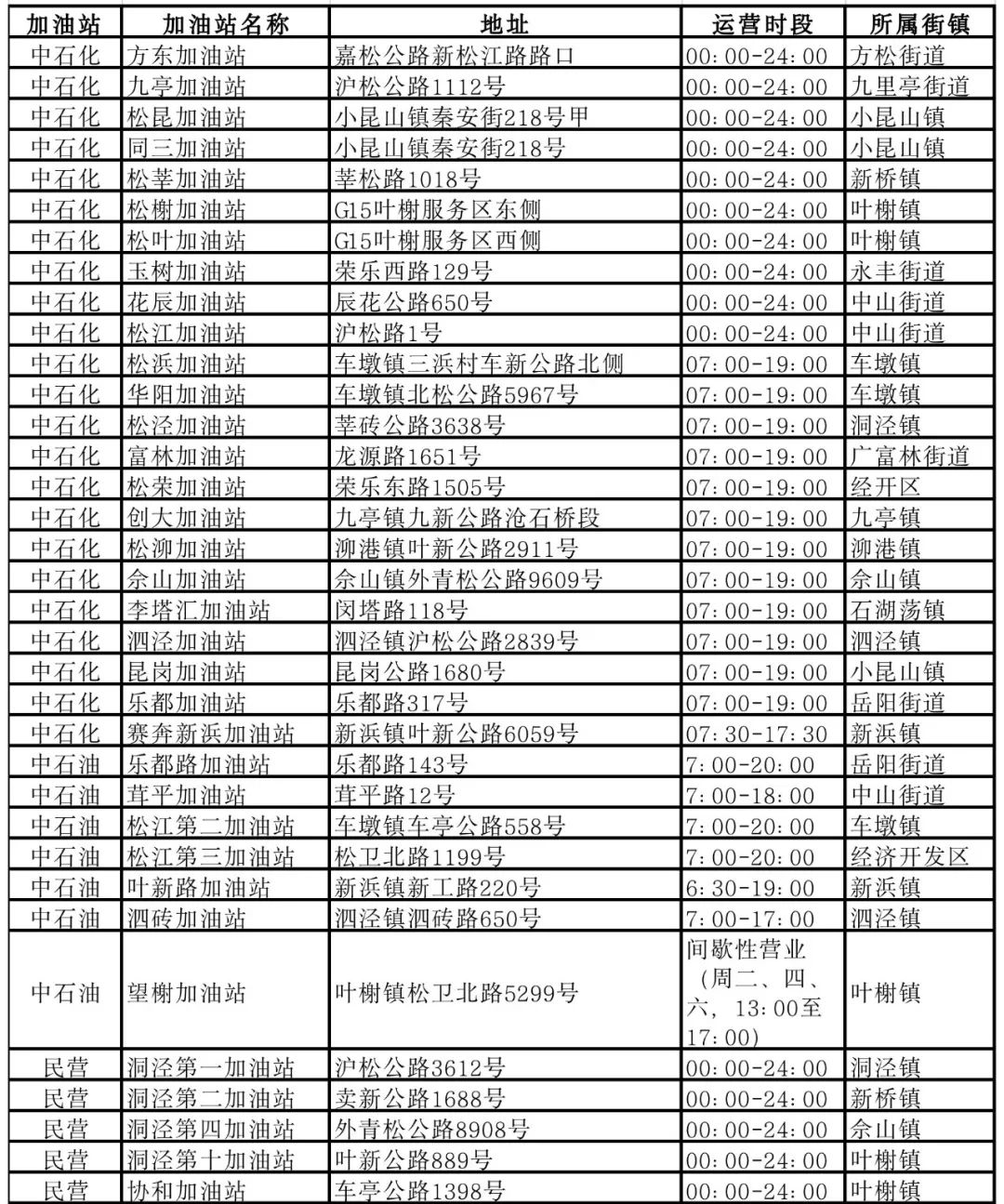 | 加油站 | 加油站名称 | 地址 | 运营时段 | 所属街镇 |
|---|---|---|---|---|
| 中石化 | 方东加油站 | 嘉松公路新松江路路口 | 00:00-24:00 | 方松街道 |
| 中石化 | 九亭加油站 | 沪松公路1112号 | 00:00-24:00 | 九里亭街道 |
| 中石化 | 松昆加油站 | 小昆山镇秦安街218号甲 | 00:00-24:00 | 小昆山镇 |
| 中石化 | 同三加油站 | 小昆山镇秦安街218号 | 00:00-24:00 | 小昆山镇 |
| 中石化 | 松莘加油站 | 莘松路1018号 | 00:00-24:00 | 新桥镇 |
| 中石化 | 松榭加油站 | G15叶榭服务区东侧 | 00:00-24:00 | 叶榭镇 |
| 中石化 | 松叶加油站 | G15叶榭服务区西侧 | 00:00-24:00 | 叶榭镇 |
| 中石化 | 玉树加油站 | 荣乐西路129号 | 00:00-24:00 | 永丰街道 |
| 中石化 | 花辰加油站 | 辰花公路650号 | 00:00-24:00 | 中山街道 |
| 中石化 | 松江加油站 | 沪松路1号 | 00:00-24:00 | 中山街道 |
| 中石化 | 松浜加油站 | 车墩镇三浜村车新公路北侧 | 07:00-19:00 | 车墩镇 |
| 中石化 | 华阳加油站 | 车墩镇北松公路5967号 | 07:00-19:00 | 车墩镇 |
| 中石化 | 松泾加油站 | 莘砖公路3638号 | 07:00-19:00 | 洞泾镇 |
| 中石化 | 富林加油站 | 龙源路1651号 | 07:00-19:00 | 广富林街道 |
| 中石化 | 松荣加油站 | 荣乐东路1505号 | 07:00-19:00 | 经开区 |
| 中石化 | 创大加油站 | 九亭镇九新公路沧石桥段 | 07:00-19:00 | 九亭镇 |
| 中石化 | 松泖加油站 | 泖港镇叶新公路2911号 | 07:00-19:00 | 泖港镇 |
| 中石化 | 佘山加油站 | 佘山镇外青松公路9609号 | 07:00-19:00 | 佘山镇 |
| 中石化 | 李塔汇加油站 | 闵塔路118号 | 07:00-19:00 | 石湖荡镇 |
| 中石化 | 泗泾加油站 | 泗泾镇沪松公路2839号 | 07:00-19:00 | 泗泾镇 |
| 中石化 | 昆岗加油站 | 昆岗公路1680号 | 07:00-19:00 | 小昆山镇 |
| 中石化 | 乐都加油站 | 乐都路317号 | 07:00-19:00 | 岳阳街道 |
| 中石化 | 赛奔新浜加油站 | 新浜镇叶新公路6059号 | 07:30-17:30 | 新浜镇 |
| 中石油 | 乐都路加油站 | 乐都路143号 | 7:00-20:00 | 岳阳街道 |
| 中石油 | 茸平加油站 | 茸平路12号 | 7:00-18:00 | 中山街道 |
| 中石油 | 松江第二加油站 | 车墩镇车亭公路558号 | 7:00-20:00 | 车墩镇 |
| 中石油 | 松江第三加油站 | 松卫北路1199号 | 7:00-20:00 | 经济开发区 |
| 中石油 | 叶新路加油站 | 新浜镇新工路220号 | 6:30-19:00 | 新浜镇 |
| 中石油 | 泗砖加油站 | 泗泾镇泗砖路650号 | 7:00-17:00 | 泗泾镇 |
| 中石油 | 望榭加油站 | 叶榭镇松卫北路5299号 | 间歇性营业（周二、四、六，13:00至17:00） | 叶榭镇 |
| 民营 | 洞泾第一加油站 | 沪松公路3612号 | 00:00-24:00 | 洞泾镇 |
| 民营 | 洞泾第二加油站 | 卖新公路1688号 | 00:00-24:00 | 新桥镇 |
| 民营 | 洞泾第四加油站 | 外青松公路8908号 | 00:00-24:00 | 佘山镇 |
| 民营 | 洞泾第十加油站 | 叶新公路889号 | 00:00-24:00 | 叶榭镇 |
| 民营 | 协和加油站 | 车亭公路1398号 | 00:00-24:00 | 叶榭镇 |